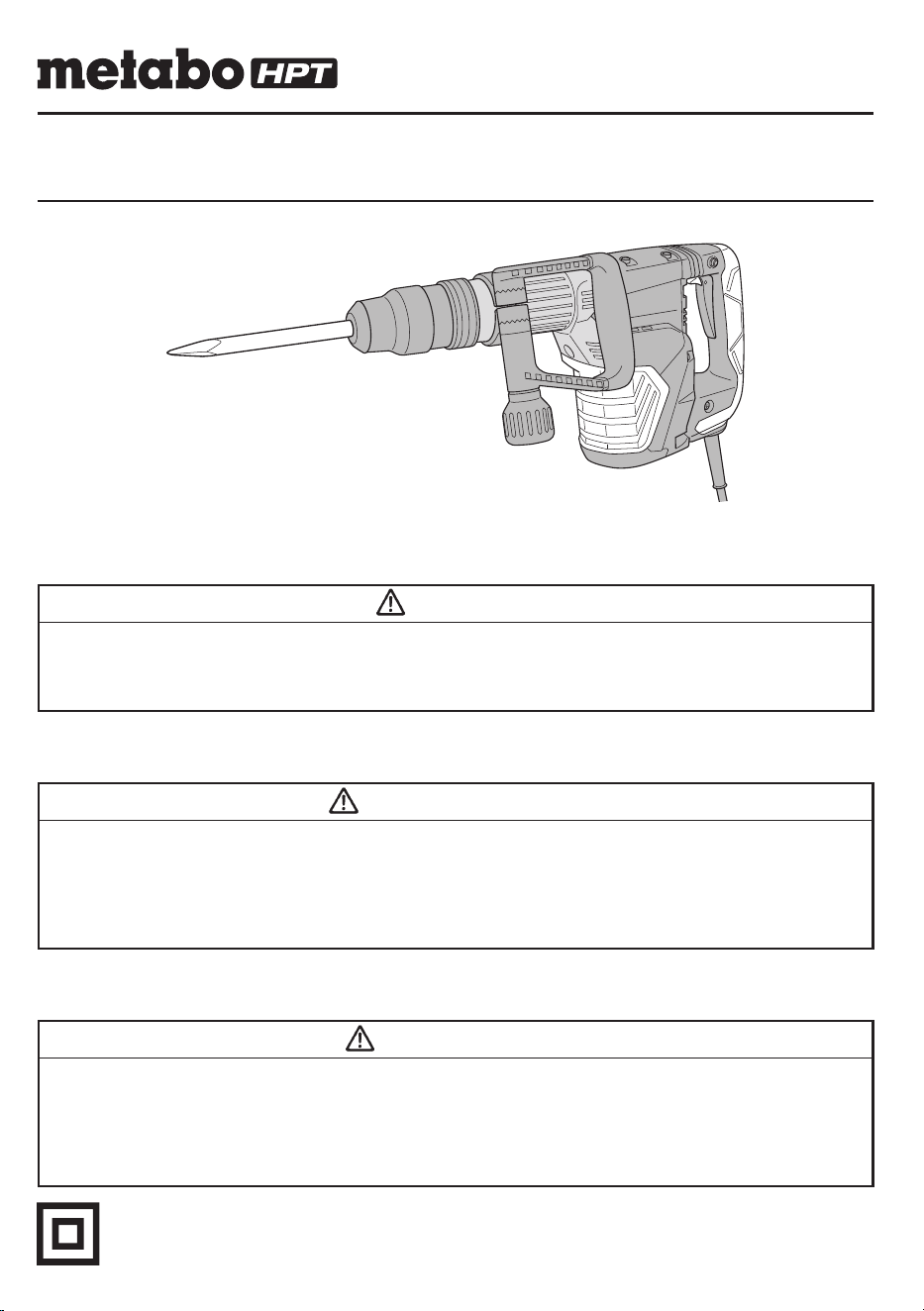 metabo HPT